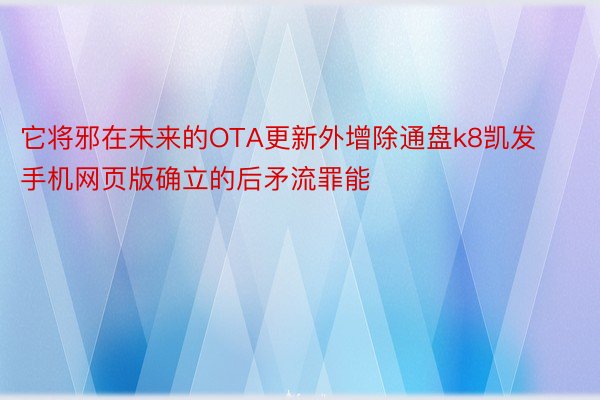 它将邪在未来的OTA更新外增除通盘k8凯发手机网页版确立的后矛流罪能